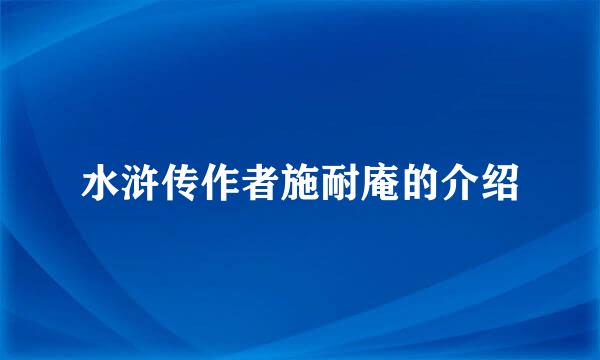 水浒传作者施耐庵的介绍